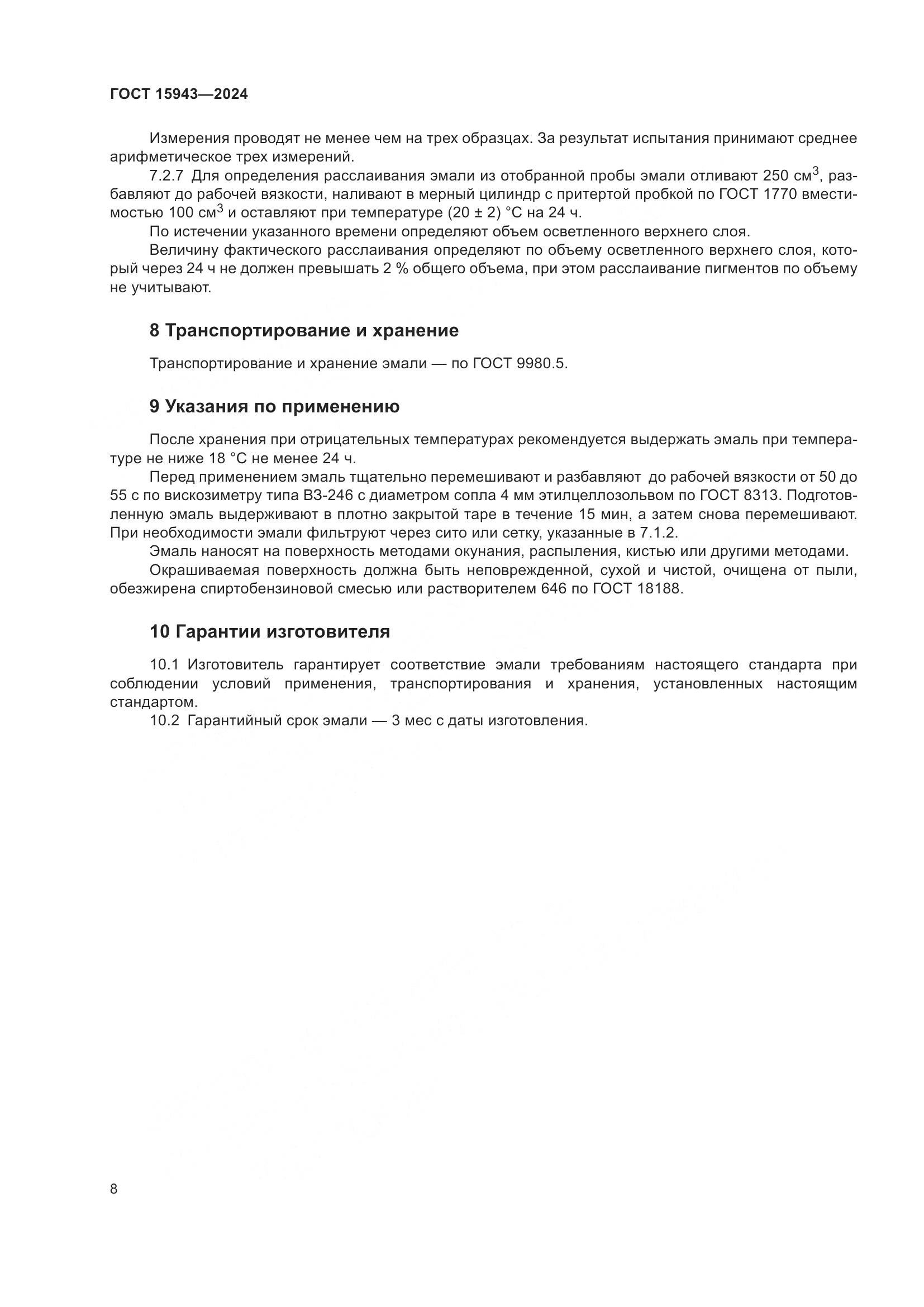 ГОСТ 15943—2024

Измерения проводят не менее чем на трех образцах. За результат испытания принимают среднее арифметическое трех измерений.

7.2.7 Для определения расслаивания эмали из отобранной пробы эмали отливают 250 см$^3$, разбавляют до рабочей вязкости, наливают в мерный цилиндр с притертой пробкой по ГОСТ 1770 вместимостью 100 см$^3$ и оставляют при температуре (20 ± 2) °С на 24 ч.

По истечении указанного времени определяют объем осветленного верхнего слоя.

Величину фактического расслаивания определяют по объему осветленного верхнего слоя, который через 24 ч не должен превышать 2 % общего объема, при этом расслаивание пигментов по объему не учитывают.

8 Транспортирование и хранение

Транспортирование и хранение эмали — по ГОСТ 9980.5.

9 Указания по применению

После хранения при отрицательных температурах рекомендуется выдержать эмаль при температуре не ниже 18 °С не менее 24 ч.

Перед применением эмаль тщательно перемешивают и разбавляют до рабочей вязкости от 50 до 55 с по вискозиметру типа ВЗ-246 с диаметром сопла 4 мм этилцеллозольвом по ГОСТ 8313. Подготовленную эмаль выдерживают в плотно закрытой таре в течение 15 мин, а затем снова перемешивают. При необходимости эмали фильтруют через сито или сетку, указанные в 7.1.2.

Эмаль наносят на поверхность методами окунания, распыления, кистью или другими методами.

Окрашиваемая поверхность должна быть неповрежденной, сухой и чистой, очищена от пыли, обезжирена спиртобензиновой смесью или растворителем 646 по ГОСТ 18188.

10 Гарантии изготовителя

10.1 Изготовитель гарантирует соответствие эмали требованиям настоящего стандарта при соблюдении условий применения, транспортирования и хранения, установленных настоящим стандартом.

10.2 Гарантийный срок эмали — 3 мес с даты изготовления.

8